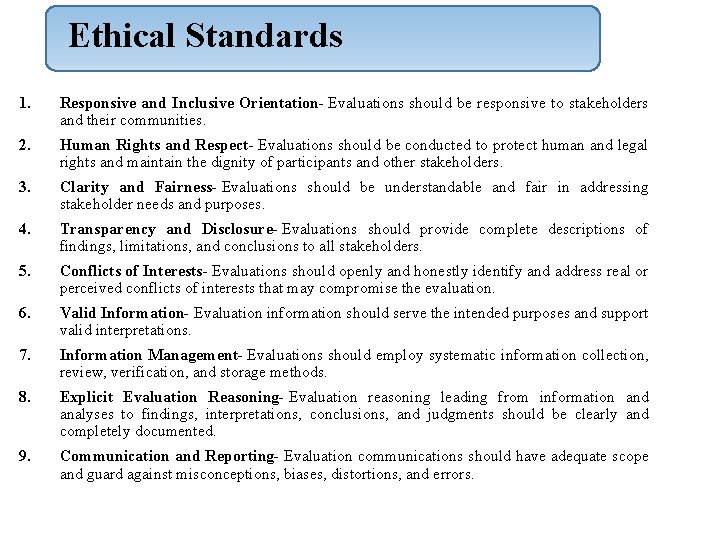 Ethical Standards

1. Responsive and Inclusive Orientation- Evaluations should be responsive to stakeholders and their communities.

2. Human Rights and Respect- Evaluations should be conducted to protect human and legal rights and maintain the dignity of participants and other stakeholders.

3. Clarity and Fairness- Evaluations should be understandable and fair in addressing stakeholder needs and purposes.

4. Transparency and Disclosure- Evaluations should provide complete descriptions of findings, limitations, and conclusions to all stakeholders.

5. Conflicts of Interests- Evaluations should openly and honestly identify and address real or perceived conflicts of interests that may compromise the evaluation.

6. Valid Information- Evaluation information should serve the intended purposes and support valid interpretations.

7. Information Management- Evaluations should employ systematic information collection, review, verification, and storage methods.

8. Explicit Evaluation Reasoning- Evaluation reasoning leading from information and analyses to findings, interpretations, conclusions, and judgments should be clearly and completely documented.

9. Communication and Reporting- Evaluation communications should have adequate scope and guard against misconceptions, biases, distortions, and errors.